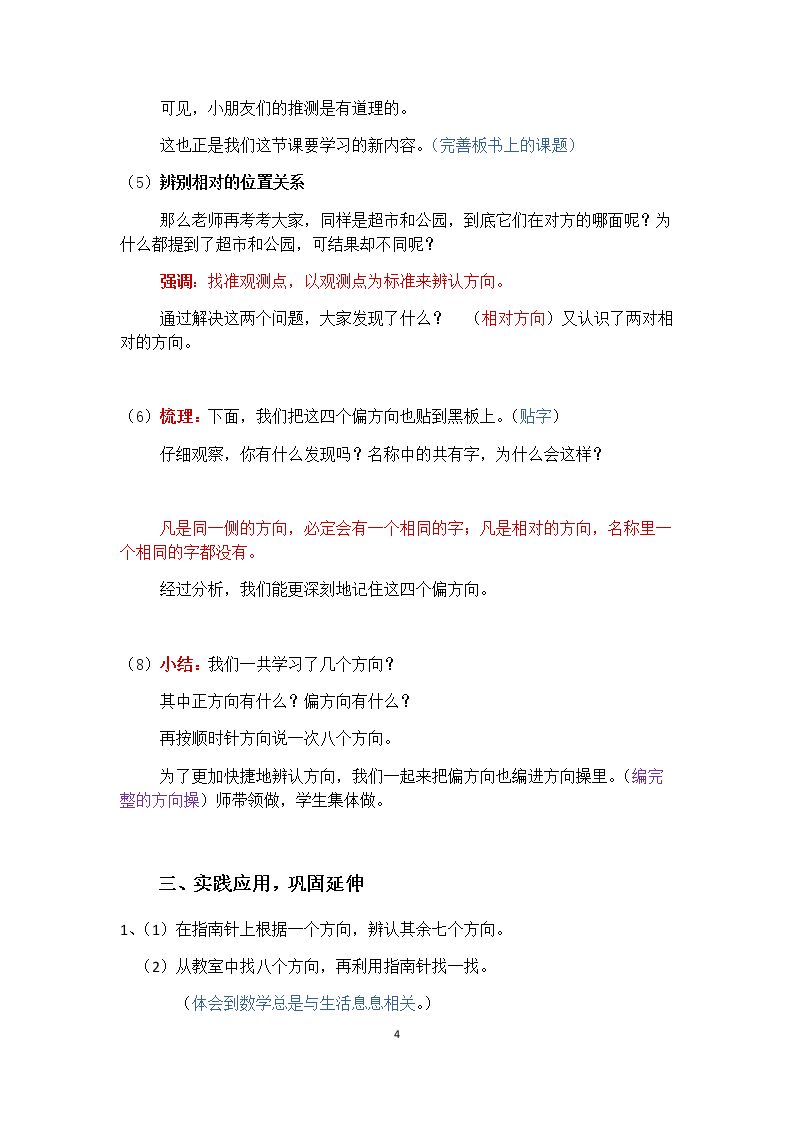 可见，小朋友们的推测是有道理的。

这也正是我们这节课要学习的新内容。（完善板书上的课题）

（5）辨别相对的位置关系

那么老师再考考大家，同样是超市和公园，到底它们在对方的哪面呢？为什么都提到了超市和公园，可结果却不同呢？

强调：找准观测点，以观测点为标准来辨认方向。

通过解决这两个问题，大家发现了什么？ （相对方向）又认识了两对相对的方向。

（6）梳理：下面，我们把这四个偏方向也贴到黑板上。（贴字）

仔细观察，你有什么发现吗？名称中的共有字，为什么会这样？

凡是同一侧的方向，必定会有一个相同的字；凡是相对的方向，名称里一个相同的字都没有。

经过分析，我们能更深刻地记住这四个偏方向。

（8）小结：我们一共学习了几个方向？

其中正方向有什么？偏方向有什么？

再按顺时针方向说一次八个方向。

为了更加快捷地辨认方向，我们一起来把偏方向也编进方向操里。（编完整的方向操）师带领做，学生集体做。

三、实践应用，巩固延伸

1、（1）在指南针上根据一个方向，辨认其余七个方向。

（2）从教室中找八个方向，再利用指南针找一找。

（体会到数学总是与生活息息相关。）

4